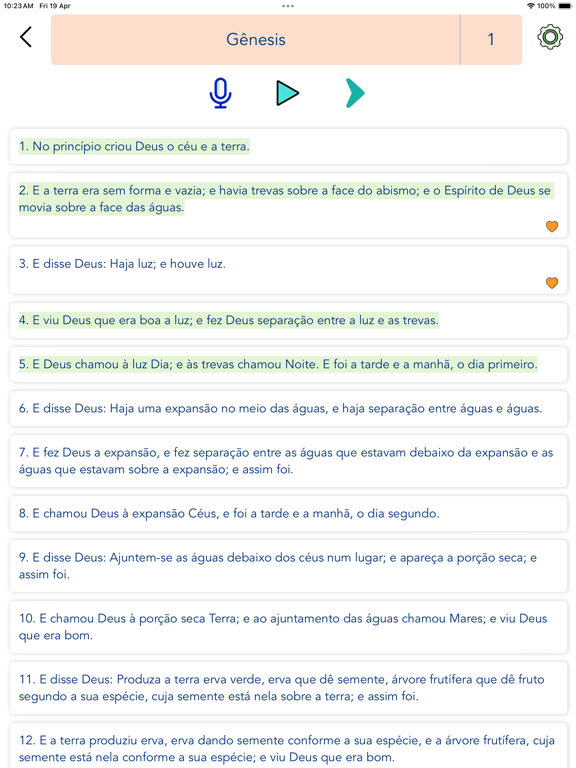 10:23 AM Fri 19 Apr

100%

Gênesis

1

1. No princípio criou Deus o céu e a terra.

2. E a terra era sem forma e vazia; e havia trevas sobre a face do abismo; e o Espírito de Deus se movia sobre a face das águas.

3. E disse Deus: Haja luz; e houve luz.

4. E viu Deus que era boa a luz; e fez Deus separação entre a luz e as trevas.

5. E Deus chamou à luz Dia; e às trevas chamou Noite. E foi a tarde e a manhã, o dia primeiro.

6. E disse Deus: Haja uma expansão no meio das águas, e haja separação entre águas e águas.

7. E fez Deus a expansão, e fez separação entre as águas que estavam debaixo da expansão e as águas que estavam sobre a expansão; e assim foi.

8. E chamou Deus à expansão Céus, e foi a tarde e a manhã, o dia segundo.

9. E disse Deus: Ajuntem-se as águas debaixo dos céus num lugar; e apareça a porção seca; e assim foi.

10. E chamou Deus à porção seca Terra; e ao ajuntamento das águas chamou Mares; e viu Deus que era bom.

11. E disse Deus: Produza a terra erva verde, erva que dê semente, árvore frutífera que dê fruto segundo a sua espécie, cuja semente está nela sobre a terra; e assim foi.

12. E a terra produziu erva, erva dando semente conforme a sua espécie, e a árvore frutífera, cuja semente está nela conforme a sua espécie; e viu Deus que era bom.